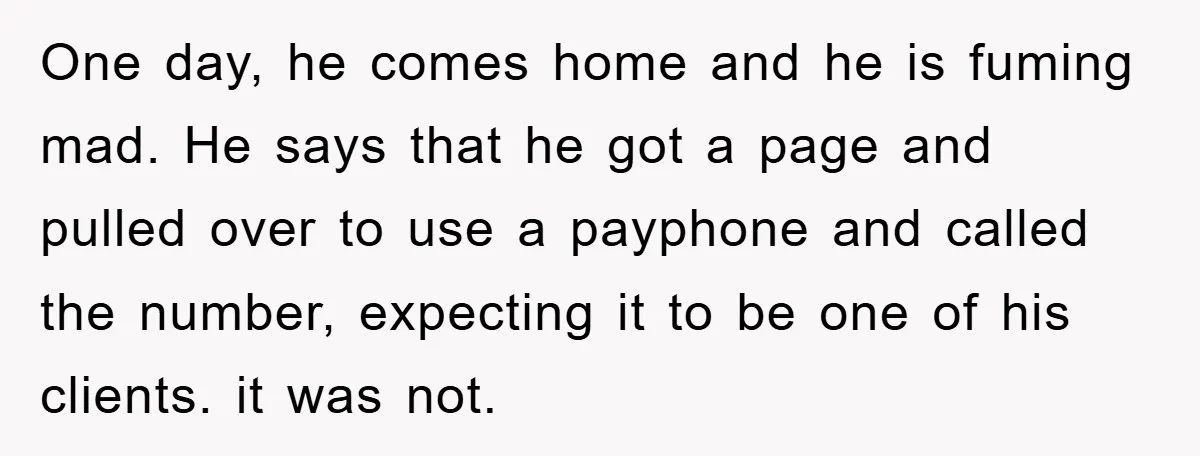 One day, he comes home and he is fuming mad. He says that he got a page and pulled over to use a payphone and called the number, expecting it to be one of his clients. it was not.